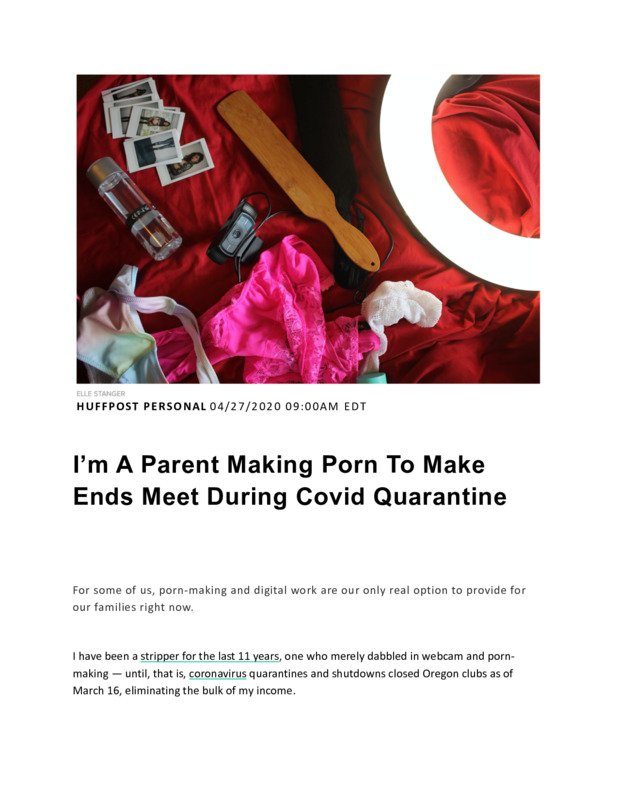 ELLE STANGER

HUFFPOST PERSONAL 04/27/2020 09:00AM EDT

I'm A Parent Making Porn To Make Ends Meet During Covid Quarantine

For some of us, porn-making and digital work are our only real option to provide for our families right now.

I have been a stripper for the last 11 years, one who merely dabbled in webcam and porn-making — until, that is, coronavirus quarantines and shutdowns closed Oregon clubs as of March 16, eliminating the bulk of my income.